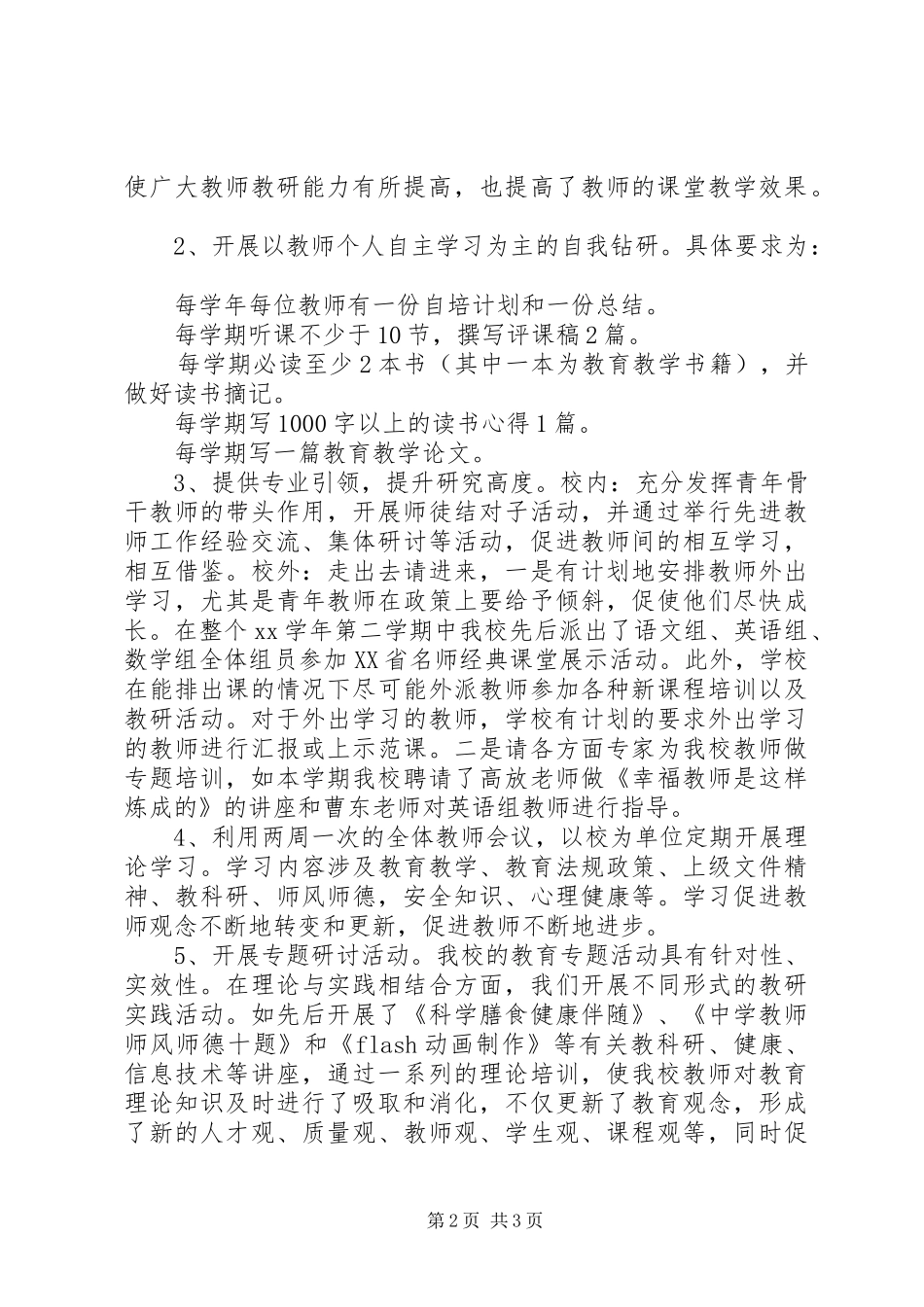 使广大教师教研能力有所提高，也提高了教师的课堂教学效果。

2、开展以教师个人自主学习为主的自我钻研。具体要求为：

每学年每位教师有一份自培计划和一份总结。
每学期听课不少于10节，撰写评课稿2篇。
每学期必读至少2本书（其中一本为教育教学书籍），并做好读书摘记。
每学期写1000字以上的读书心得1篇。
每学期写一篇教育教学论文。
3、提供专业引领，提升研究高度。校内：充分发挥青年骨干教师的带头作用，开展师徒结对子活动，并通过举行先进教师工作经验交流、集体研讨等活动，促进教师间的相互学习，相互借鉴。校外：走出去请进来，一是有计划地安排教师外出学习，尤其是青年教师在政策上要给予倾斜，促使他们尽快成长。在整个xx学年第二学期中我校先后派出了语文组、英语组、数学组全体组员参加XX省名师经典课堂展示活动。此外，学校在能排出课的情况下尽可能外派教师参加各种新课程培训以及教研活动。对于外出学习的教师，学校有计划的要求外出学习的教师进行汇报或上示范课。二是请各方面专家为我校教师做专题培训，如本学期我校聘请了高放老师做《幸福教师是这样炼成的》的讲座和曹东老师对英语组教师进行指导。
4、利用两周一次的全体教师会议，以校为单位定期开展理论学习。学习内容涉及教育教学、教育法规政策、上级文件精神、教科研、师风师德，安全知识、心理健康等。学习促进教师观念不断地转变和更新，促进教师不断地进步。
5、开展专题研讨活动。我校的教育专题活动具有针对性、实效性。在理论与实践相结合方面，我们开展不同形式的教研实践活动。如先后开展了《科学膳食健康伴随》、《中学教师师风师德十题》和《flash动画制作》等有关教科研、健康、信息技术等讲座，通过一系列的理论培训，使我校教师对教育理论知识及时进行了吸取和消化，不仅更新了教育观念，形成了新的人才观、质量观、教师观、学生观、课程观等，同时促

第2页 共3页